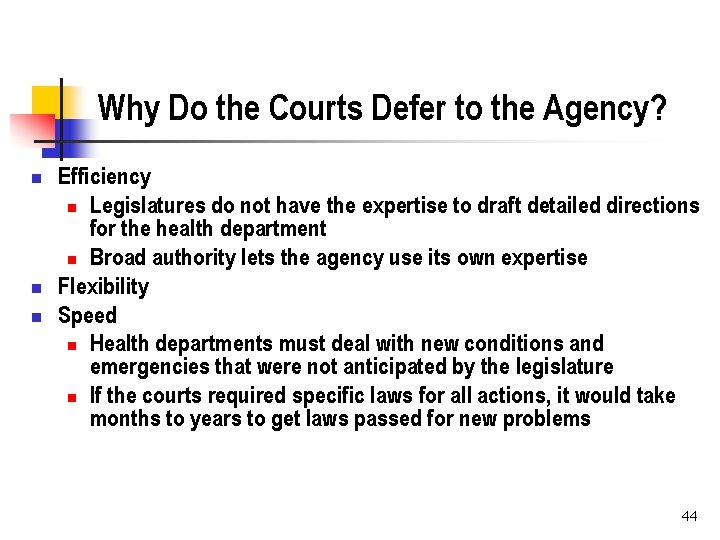 Why Do the Courts Defer to the Agency?

- Efficiency
  - Legislatures do not have the expertise to draft detailed directions for the health department
  - Broad authority lets the agency use its own expertise
- Flexibility
- Speed
  - Health departments must deal with new conditions and emergencies that were not anticipated by the legislature
  - If the courts required specific laws for all actions, it would take months to years to get laws passed for new problems

44